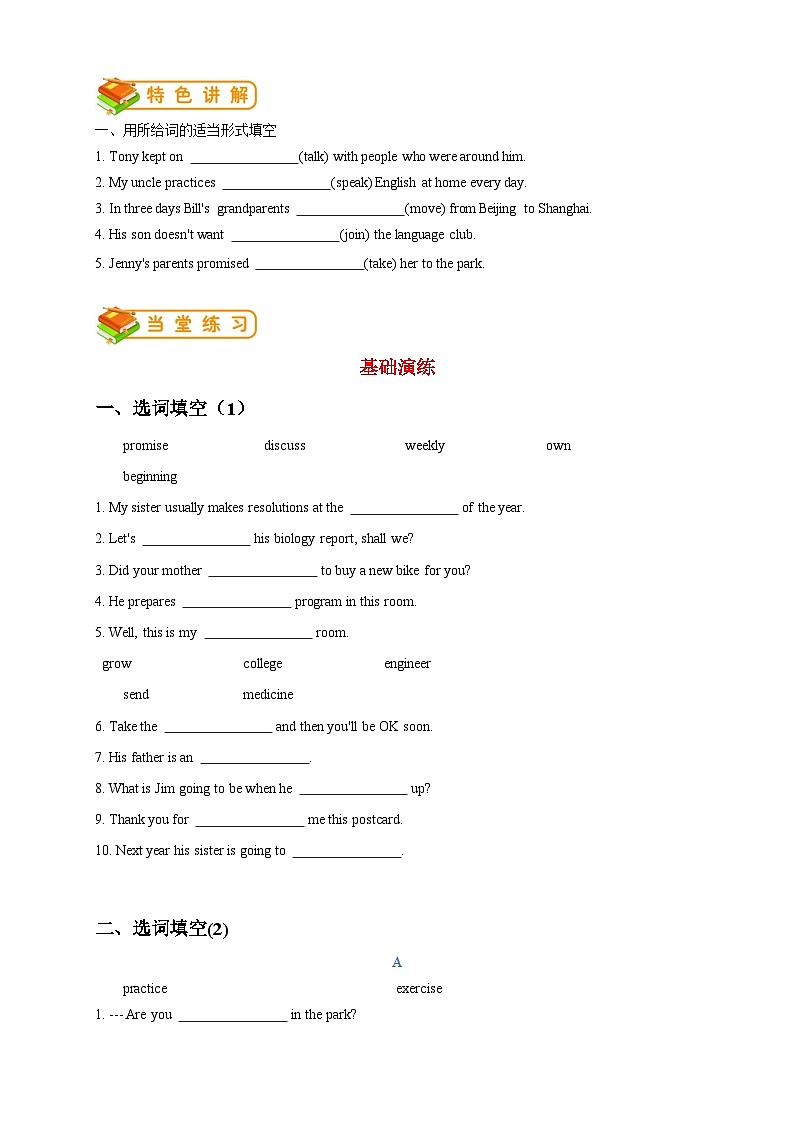 特色讲解

一、用所给词的适当形式填空

1. Tony kept on ________________(talk) with people who were around him.

2. My uncle practices ________________(speak) English at home every day.

3. In three days Bill's grandparents ________________(move) from Beijing to Shanghai.

4. His son doesn't want ________________(join) the language club.

5. Jenny's parents promised ________________(take) her to the park.

当堂练习

基础演练

一、选词填空（1）

promise discuss weekly own beginning

1. My sister usually makes resolutions at the ________________ of the year.

2. Let's ________________ his biology report, shall we?

3. Did your mother ________________ to buy a new bike for you?

4. He prepares ________________ program in this room.

5. Well, this is my ________________ room.

grow college engineer send medicine

6. Take the ________________ and then you'll be OK soon.

7. His father is an ________________.

8. What is Jim going to be when he ________________ up?

9. Thank you for ________________ me this postcard.

10. Next year his sister is going to ________________.

二、选词填空(2)

A

practice exercise

1. --- Are you ________________ in the park?